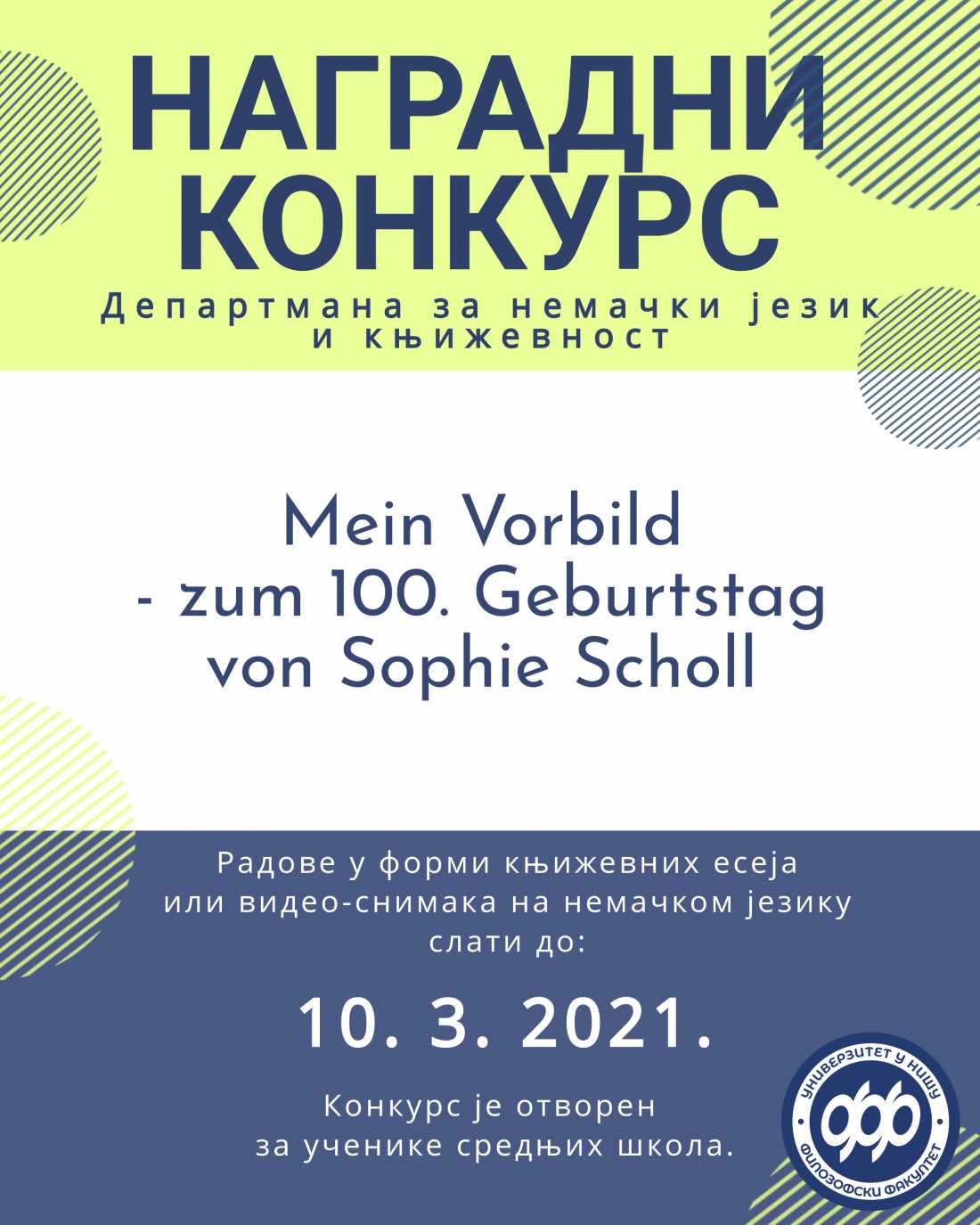 НАГРАДНИ КОНКУРС

Департмана за немачки језик и књижевност

Mein Vorbild
- zum 100. Geburtstag
von Sophie Scholl

Радове у форми књижевних есеја или видео-снимака на немачком језику слати до:

10. 3. 2021.

Конкурс је отворен за ученике средњих школа.

УНИВЕРЗИТЕТ У НИШУ
ФИЛОЗОФСКИ ФАКУЛТЕТ